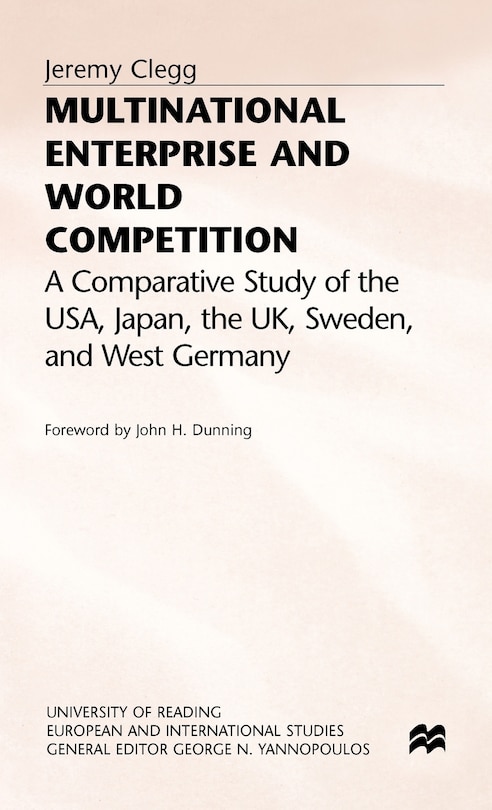 Jeremy Clegg

MULTINATIONAL ENTERPRISE AND WORLD COMPETITION

A Comparative Study of the USA, Japan, the UK, Sweden, and West Germany

Foreword by John H. Dunning

UNIVERSITY OF READING
EUROPEAN AND INTERNATIONAL STUDIES
GENERAL EDITOR GEORGE N. YANNOPOULOS